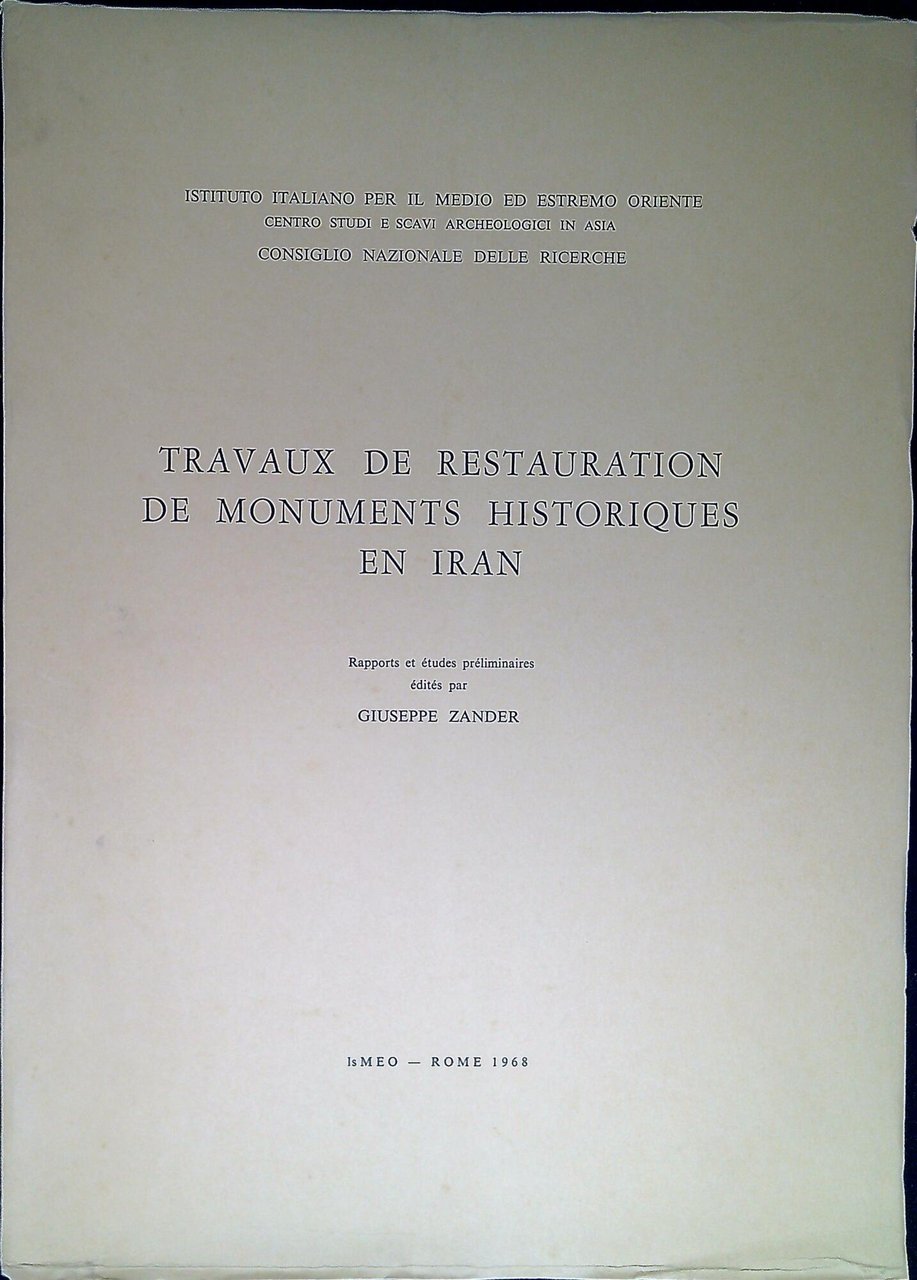 ISTITUTO ITALIANO PER IL MEDIO ED ESTREMO ORIENTE
CENTRO STUDI E SCAVI ARCHEOLOGICI IN ASIA
CONSIGLIO NAZIONALE DELLE RICERCHE

TRAVAUX DE RESTAURATION
DE MONUMENTS HISTORIQUES
EN IRAN

Rapports et études préliminaires
édités par
GIUSEPPE ZANDER

IsMEO — ROME 1968